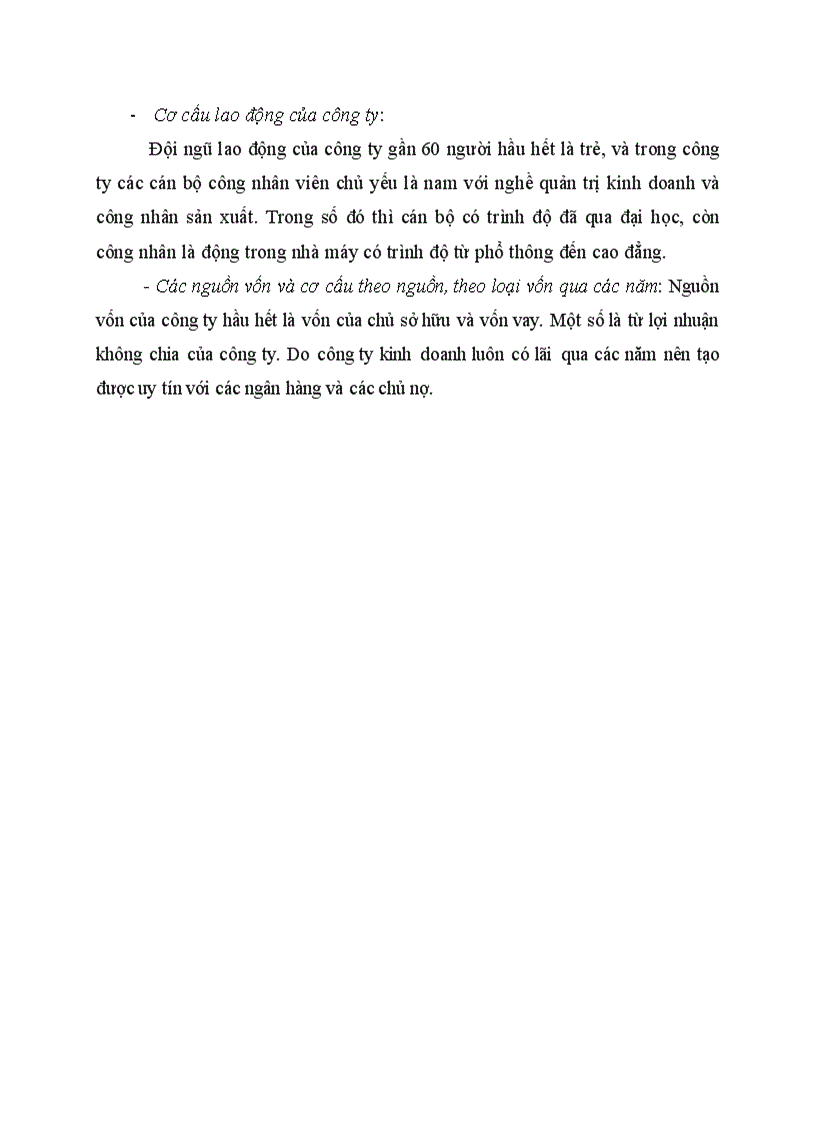 - Cơ cấu lao động của công ty:

Đội ngũ lao động của công ty gần 60 người hầu hết là trẻ, và trong công ty các cán bộ công nhân viên chủ yếu là nam với nghề quản trị kinh doanh và công nhân sản xuất. Trong số đó thì cán bộ có trình độ đã qua đại học, còn công nhân là động trong nhà máy có trình độ từ phổ thông đến cao đẳng.

- Các nguồn vốn và cơ cấu theo nguồn, theo loại vốn qua các năm: Nguồn vốn của công ty hầu hết là vốn của chủ sở hữu và vốn vay. Một số là từ lợi nhuận không chia của công ty. Do công ty kinh doanh luôn có lãi qua các năm nên tạo được uy tín với các ngân hàng và các chủ nợ.